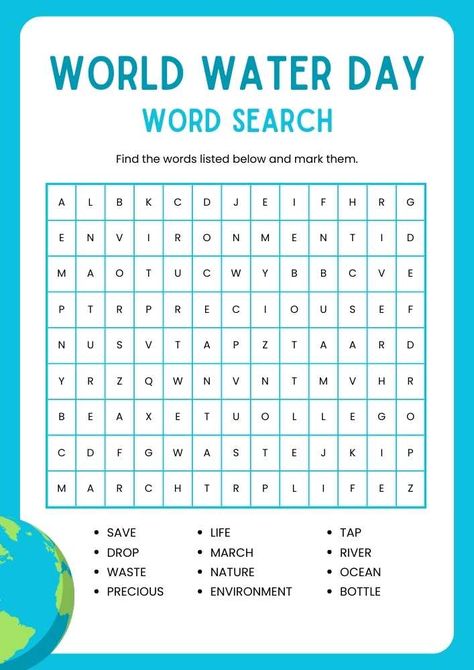 WORLD WATER DAY

WORD SEARCH

Find the words listed below and mark them.

| A | L | B | K | C | D | J | E | I | F | H | R | G |
|---|---|---|---|---|---|---|---|---|---|---|---|---|
| E | N | V | I | R | O | N | M | E | N | T | I | D |
| M | A | O | T | U | C | W | Y | B | B | C | V | E |
| P | T | R | P | R | E | C | I | O | U | S | E | F |
| N | U | S | V | T | A | P | Z | T | A | A | R | D |
| Y | R | Z | Q | W | N | V | N | T | M | V | H | R |
| B | E | A | X | E | T | U | O | L | L | E | G | O |
| C | D | F | G | W | A | S | T | E | J | K | I | P |
| M | A | R | C | H | T | R | P | L | I | F | E | Z |

• SAVE
• DROP
• WASTE
• PRECIOUS

• LIFE
• MARCH
• NATURE
• ENVIRONMENT

• TAP
• RIVER
• OCEAN
• BOTTLE